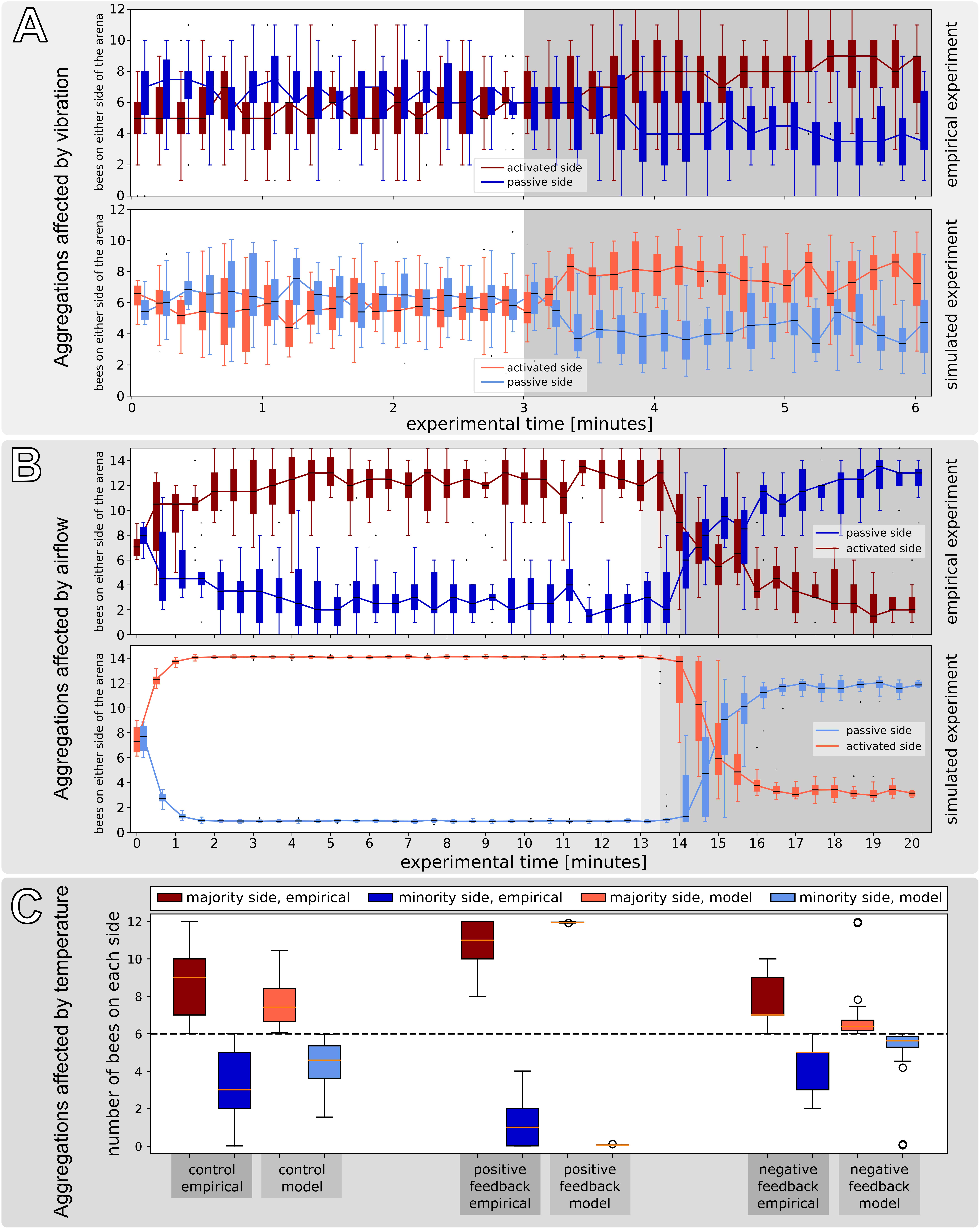 A

Aggregations affected by vibration

bees on either side of the arena

12
10
8
6
4
2
0

activated side
passive side

empirical experiment

bees on either side of the arena

12
10
8
6
4
2
0

activated side
passive side

simulated experiment

0 1 2 3 4 5 6
experimental time [minutes]

B

Aggregations affected by airflow

bees on either side of the arena

14
12
10
8
6
4
2
0

passive side
activated side

empirical experiment

bees on either side of the arena

14
12
10
8
6
4
2
0

passive side
activated side

simulated experiment

0 1 2 3 4 5 6 7 8 9 10 11 12 13 14 15 16 17 18 19 20
experimental time [minutes]

C

Aggregations affected by temperature

majority side, empirical
minority side, empirical
majority side, model
minority side, model

number of bees on each side

12
10
8
6
4
2
0

control empirical
control model
positive feedback empirical
positive feedback model
negative feedback empirical
negative feedback model